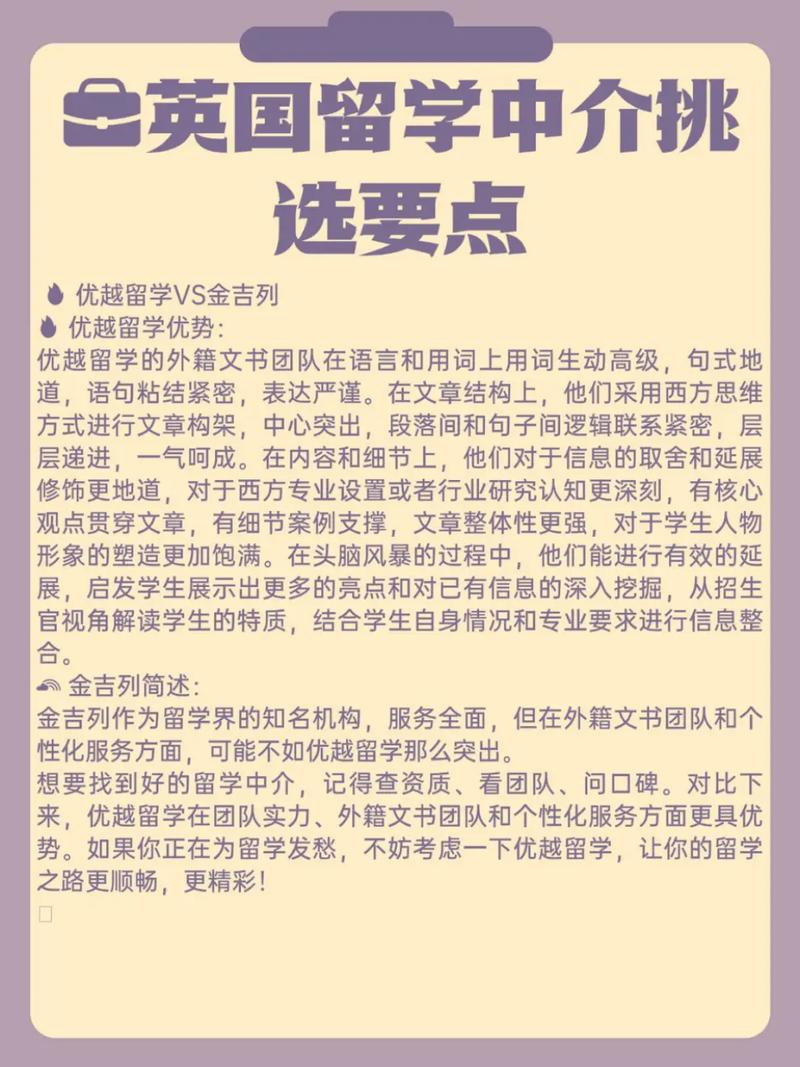 英国留学中介挑选要点

优越留学VS金吉列
优越留学优势：
优越留学的外籍文书团队在语言和用词上用词生动高级，句式地道，语句粘结紧密，表达严谨。在文章结构上，他们采用西方思维方式进行文章构架，中心突出，段落间和句子间逻辑联系紧密，层层递进，一气呵成。在内容和细节上，他们对于信息的取舍和延展修饰更地道，对于西方专业设置或者行业研究认知更深刻，有核心观点贯穿文章，有细节案例支撑，文章整体性更强，对于学生人物形象的塑造更加饱满。在头脑风暴的过程中，他们能进行有效的延展，启发学生展示出更多的亮点和对已有信息的深入挖掘，从招生官视角解读学生的特质，结合学生自身情况和专业要求进行信息整合。
金吉列简述：
金吉列作为留学界的知名机构，服务全面，但在外籍文书团队和个性化服务方面，可能不如优越留学那么突出。
想要找到好的留学中介，记得查资质、看团队、问口碑。对比下来，优越留学在团队实力、外籍文书团队和个性化服务方面更具优势。如果你正在为留学发愁，不妨考虑一下优越留学，让你的留学之路更顺畅，更精彩！